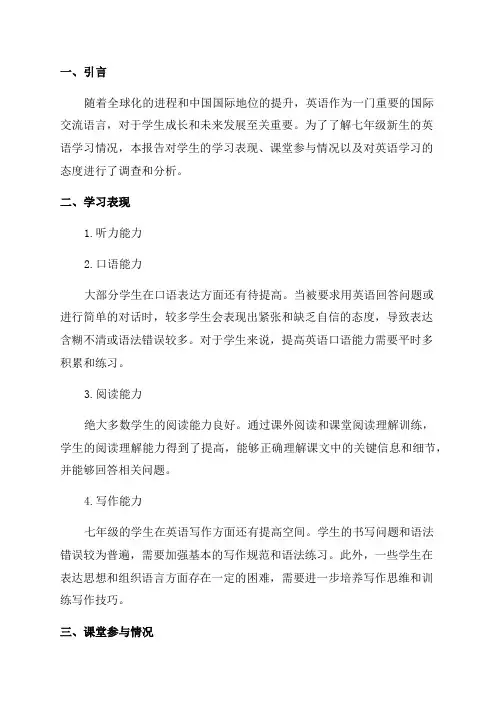 一、引言

随着全球化的进程和中国国际地位的提升，英语作为一门重要的国际交流语言，对于学生成长和未来发展至关重要。为了了解七年级新生的英语学习情况，本报告对学生的学习表现、课堂参与情况以及对英语学习的态度进行了调查和分析。

二、学习表现

1.听力能力

2.口语能力

大部分学生在口语表达方面还有待提高。当被要求用英语回答问题或进行简单的对话时，较多学生会表现出紧张和缺乏自信的态度，导致表达含糊不清或语法错误较多。对于学生来说，提高英语口语能力需要平时多积累和练习。

3.阅读能力

绝大多数学生的阅读能力良好。通过课外阅读和课堂阅读理解训练，学生的阅读理解能力得到了提高，能够正确理解课文中的关键信息和细节，并能够回答相关问题。

4.写作能力

七年级的学生在英语写作方面还有提高空间。学生的书写问题和语法错误较为普遍，需要加强基本的写作规范和语法练习。此外，一些学生在表达思想和组织语言方面存在一定的困难，需要进一步培养写作思维和训练写作技巧。

三、课堂参与情况